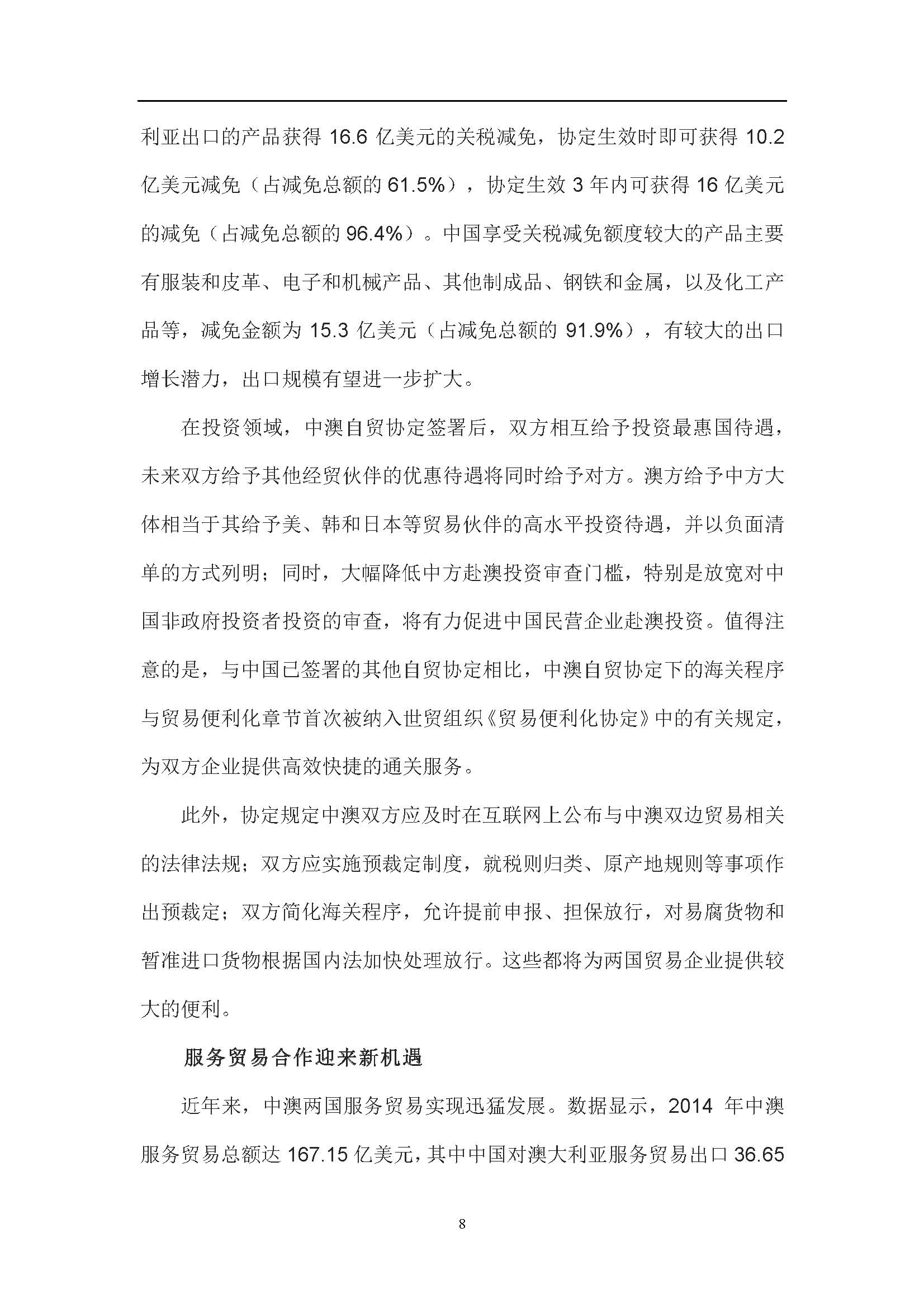 利亚出口的产品获得 16.6 亿美元的关税减免，协定生效时即可获得 10.2 亿美元减免（占减免总额的 61.5%），协定生效 3 年内可获得 16 亿美元的减免（占减免总额的 96.4%）。中国享受关税减免额度较大的产品主要有服装和皮革、电子和机械产品、其他制成品、钢铁和金属，以及化工产品等，减免金额为 15.3 亿美元（占减免总额的 91.9%），有较大的出口增长潜力，出口规模有望进一步扩大。

在投资领域，中澳自贸协定签署后，双方相互给予投资最惠国待遇，未来双方给予其他经贸伙伴的优惠待遇将同时给予对方。澳方给予中方大体相当于其给予美、韩和日本等贸易伙伴的高水平投资待遇，并以负面清单的方式列明；同时，大幅降低中方赴澳投资审查门槛，特别是放宽对中国非政府投资者投资的审查，将有力促进中国民营企业赴澳投资。值得注意的是，与中国已签署的其他自贸协定相比，中澳自贸协定下的海关程序与贸易便利化章节首次被纳入世贸组织《贸易便利化协定》中的有关规定，为双方企业提供高效快捷的通关服务。

此外，协定规定中澳双方应及时在互联网上公布与中澳双边贸易相关的法律法规；双方应实施预裁定制度，就税则归类、原产地规则等事项作出预裁定；双方简化海关程序，允许提前申报、担保放行，对易腐货物和暂准进口货物根据国内法加快处理放行。这些都将为两国贸易企业提供较大的便利。

服务贸易合作迎来新机遇

近年来，中澳两国服务贸易实现迅猛发展。数据显示，2014 年中澳服务贸易总额达 167.15 亿美元，其中中国对澳大利亚服务贸易出口 36.65

8